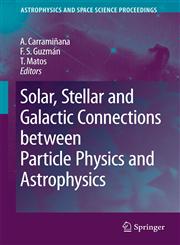 ASTROPHYSICS AND SPACE SCIENCE PROCEEDINGS

A. Carramiñana
F. S. Guzmán
T. Matos
Editors

Solar, Stellar and Galactic Connections between Particle Physics and Astrophysics

Springer